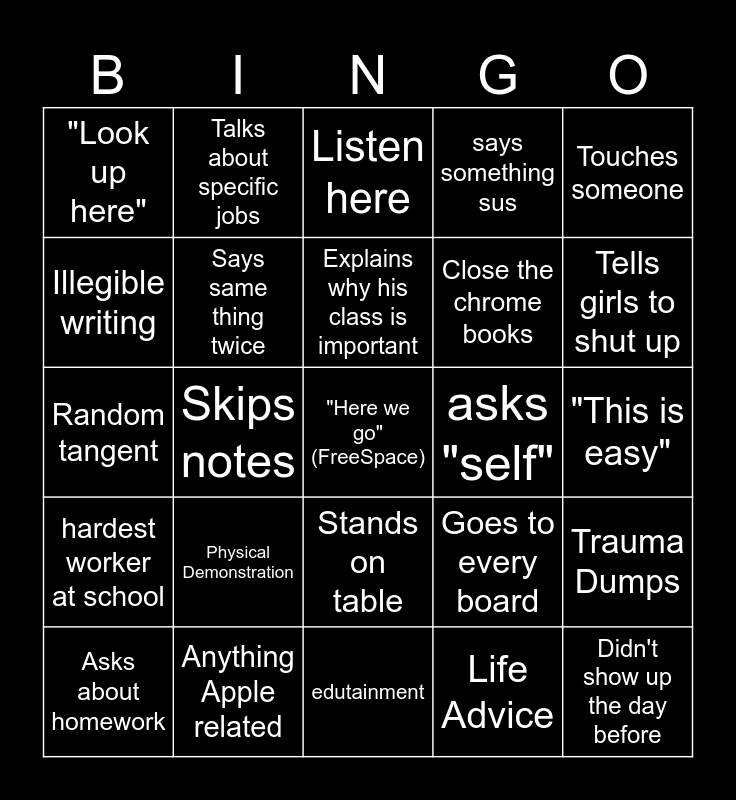 | B | I | N | G | O |
|---|---|---|---|---|
| "Look up here" | Talks about specific jobs | Listen here | says something sus | Touches someone |
| Illegible writing | Says same thing twice | Explains why his class is important | Close the chrome books | Tells girls to shut up |
| Random tangent | Skips notes | "Here we go" (FreeSpace) | asks "self" | "This is easy" |
| hardest worker at school | Physical Demonstration | Stands on table | Goes to every board | Trauma Dumps |
| Asks about homework | Anything Apple related | edutainment | Life Advice | Didn't show up the day before |